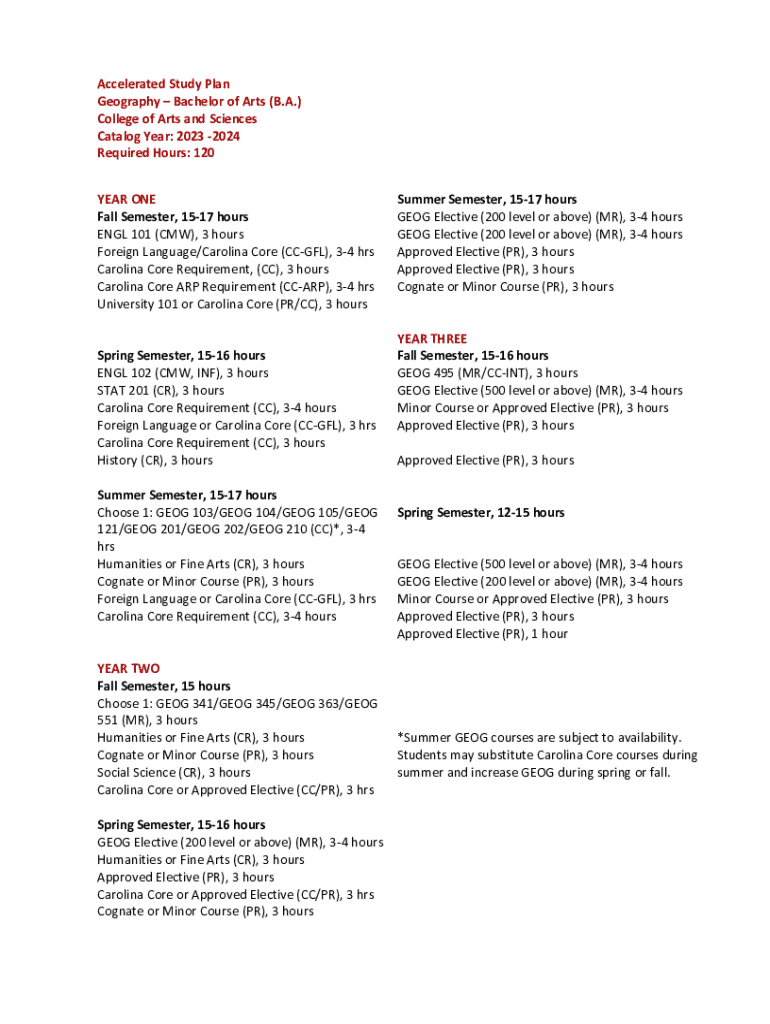 Accelerated Study Plan
Geography – Bachelor of Arts (B.A.)
College of Arts and Sciences
Catalog Year: 2023 -2024
Required Hours: 120

YEAR ONE
Fall Semester, 15-17 hours
ENGL 101 (CMW), 3 hours
Foreign Language/Carolina Core (CC-GFL), 3-4 hrs
Carolina Core Requirement, (CC), 3 hours
Carolina Core ARP Requirement (CC-ARP), 3-4 hrs
University 101 or Carolina Core (PR/CC), 3 hours

Spring Semester, 15-16 hours
ENGL 102 (CMW, INF), 3 hours
STAT 201 (CR), 3 hours
Carolina Core Requirement (CC), 3-4 hours
Foreign Language or Carolina Core (CC-GFL), 3 hrs
Carolina Core Requirement (CC), 3 hours
History (CR), 3 hours

Summer Semester, 15-17 hours
Choose 1: GEOG 103/GEOG 104/GEOG 105/GEOG 121/GEOG 201/GEOG 202/GEOG 210 (CC)*, 3-4 hrs
Humanities or Fine Arts (CR), 3 hours
Cognate or Minor Course (PR), 3 hours
Foreign Language or Carolina Core (CC-GFL), 3 hrs
Carolina Core Requirement (CC), 3-4 hours

YEAR TWO
Fall Semester, 15 hours
Choose 1: GEOG 341/GEOG 345/GEOG 363/GEOG 551 (MR), 3 hours
Humanities or Fine Arts (CR), 3 hours
Cognate or Minor Course (PR), 3 hours
Social Science (CR), 3 hours
Carolina Core or Approved Elective (CC/PR), 3 hrs

Spring Semester, 15-16 hours
GEOG Elective (200 level or above) (MR), 3-4 hours
Humanities or Fine Arts (CR), 3 hours
Approved Elective (PR), 3 hours
Carolina Core or Approved Elective (CC/PR), 3 hrs
Cognate or Minor Course (PR), 3 hours

Summer Semester, 15-17 hours
GEOG Elective (200 level or above) (MR), 3-4 hours
GEOG Elective (200 level or above) (MR), 3-4 hours
Approved Elective (PR), 3 hours
Approved Elective (PR), 3 hours
Cognate or Minor Course (PR), 3 hours

YEAR THREE
Fall Semester, 15-16 hours
GEOG 495 (MR/CC-INT), 3 hours
GEOG Elective (500 level or above) (MR), 3-4 hours
Minor Course or Approved Elective (PR), 3 hours
Approved Elective (PR), 3 hours

Approved Elective (PR), 3 hours

Spring Semester, 12-15 hours

GEOG Elective (500 level or above) (MR), 3-4 hours
GEOG Elective (200 level or above) (MR), 3-4 hours
Minor Course or Approved Elective (PR), 3 hours
Approved Elective (PR), 3 hours
Approved Elective (PR), 1 hour

*Summer GEOG courses are subject to availability. Students may substitute Carolina Core courses during summer and increase GEOG during spring or fall.